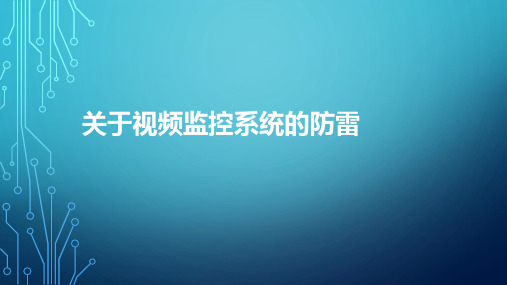 关于视频监控系统的防雷